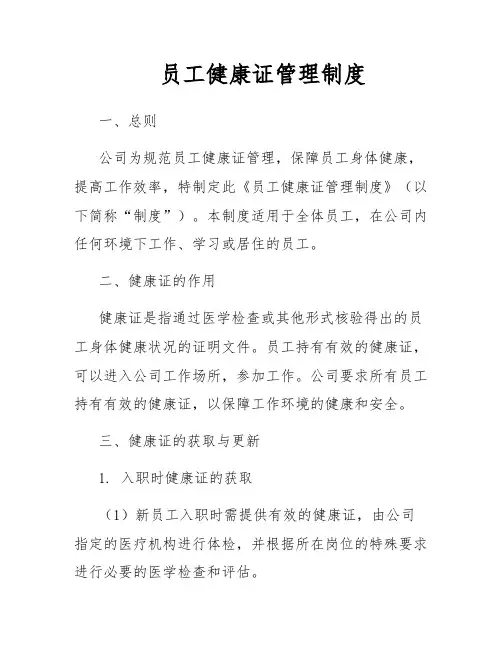 员工健康证管理制度

一、总则

公司为规范员工健康证管理，保障员工身体健康，提高工作效率，特制定此《员工健康证管理制度》（以下简称“制度”）。本制度适用于全体员工，在公司内任何环境下工作、学习或居住的员工。

二、健康证的作用

健康证是指通过医学检查或其他形式核验得出的员工身体健康状况的证明文件。员工持有有效的健康证，可以进入公司工作场所，参加工作。公司要求所有员工持有有效的健康证，以保障工作环境的健康和安全。

三、健康证的获取与更新

1. 入职时健康证的获取

（1）新员工入职时需提供有效的健康证，由公司指定的医疗机构进行体检，并根据所在岗位的特殊要求进行必要的医学检查和评估。